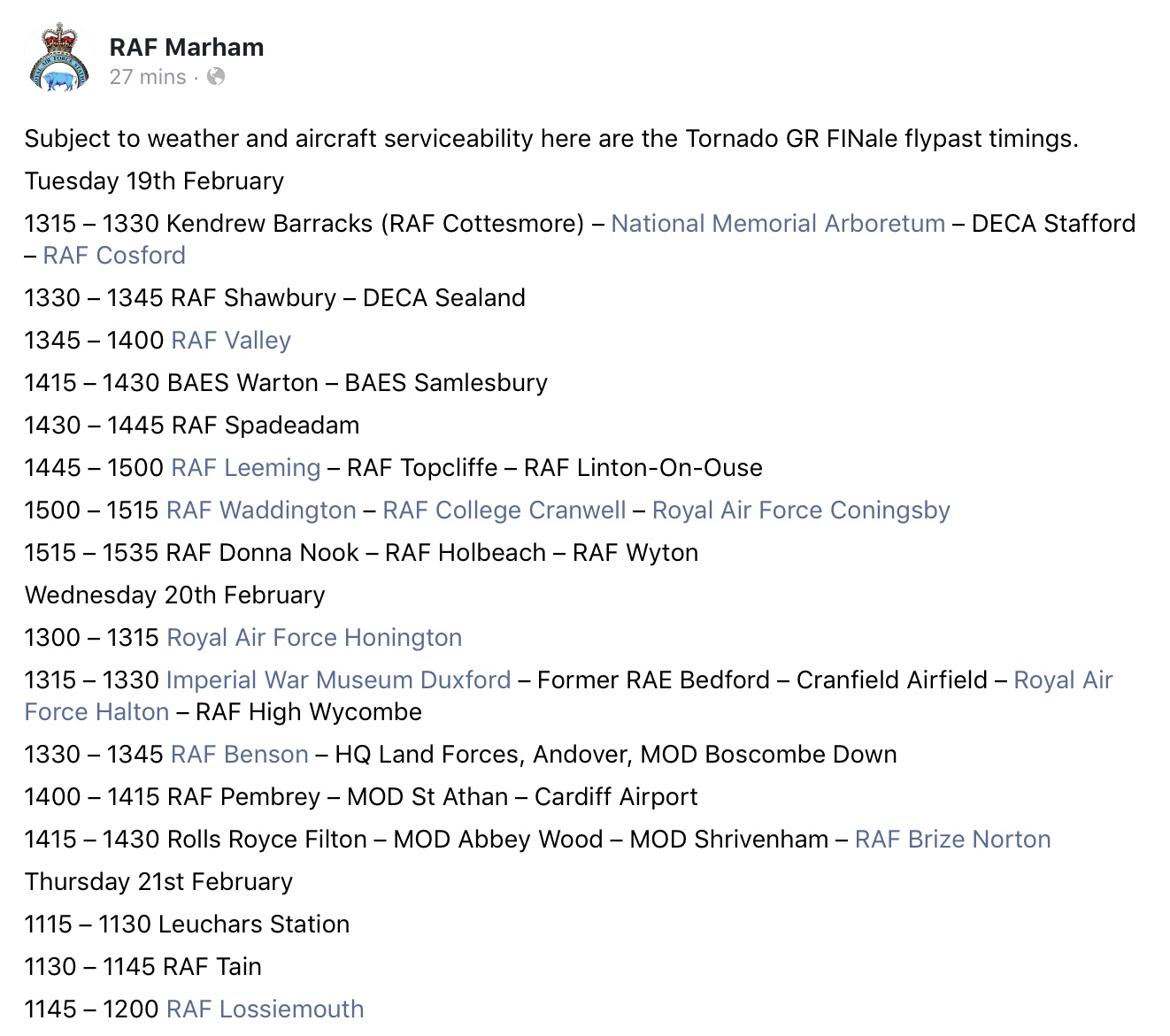 RAF Marham
27 mins ·

Subject to weather and aircraft serviceability here are the Tornado GR FINale flypast timings.

Tuesday 19th February

1315 – 1330 Kendrew Barracks (RAF Cottesmore) – National Memorial Arboretum – DECA Stafford – RAF Cosford

1330 – 1345 RAF Shawbury – DECA Sealand

1345 – 1400 RAF Valley

1415 – 1430 BAES Warton – BAES Samlesbury

1430 – 1445 RAF Spadeadam

1445 – 1500 RAF Leeming – RAF Topcliffe – RAF Linton-On-Ouse

1500 – 1515 RAF Waddington – RAF College Cranwell – Royal Air Force Coningsby

1515 – 1535 RAF Donna Nook – RAF Holbeach – RAF Wyton

Wednesday 20th February

1300 – 1315 Royal Air Force Honington

1315 – 1330 Imperial War Museum Duxford – Former RAE Bedford – Cranfield Airfield – Royal Air Force Halton – RAF High Wycombe

1330 – 1345 RAF Benson – HQ Land Forces, Andover, MOD Boscombe Down

1400 – 1415 RAF Pembrey – MOD St Athan – Cardiff Airport

1415 – 1430 Rolls Royce Filton – MOD Abbey Wood – MOD Shrivenham – RAF Brize Norton

Thursday 21st February

1115 – 1130 Leuchars Station

1130 – 1145 RAF Tain

1145 – 1200 RAF Lossiemouth